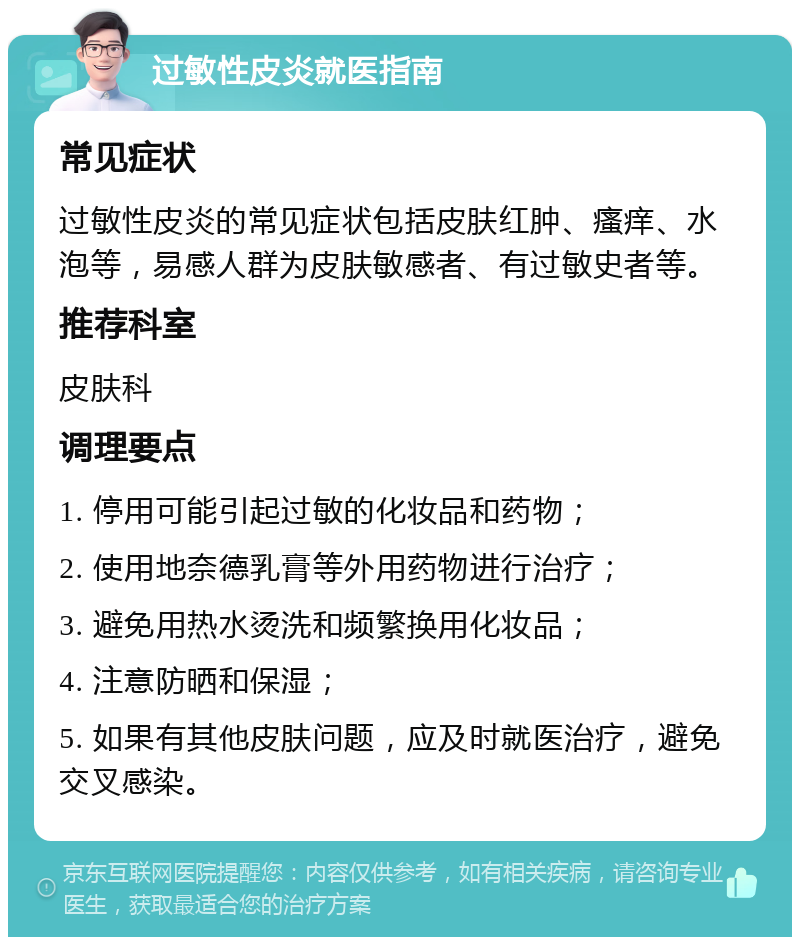 过敏性皮炎就医指南

常见症状

过敏性皮炎的常见症状包括皮肤红肿、瘙痒、水泡等，易感人群为皮肤敏感者、有过敏史者等。

推荐科室

皮肤科

调理要点

1. 停用可能引起过敏的化妆品和药物；

2. 使用地奈德乳膏等外用药物进行治疗；

3. 避免用热水烫洗和频繁换用化妆品；

4. 注意防晒和保湿；

5. 如果有其他皮肤问题，应及时就医治疗，避免交叉感染。

京东互联网医院提醒您：内容仅供参考，如有相关疾病，请咨询专业医生，获取最适合您的治疗方案